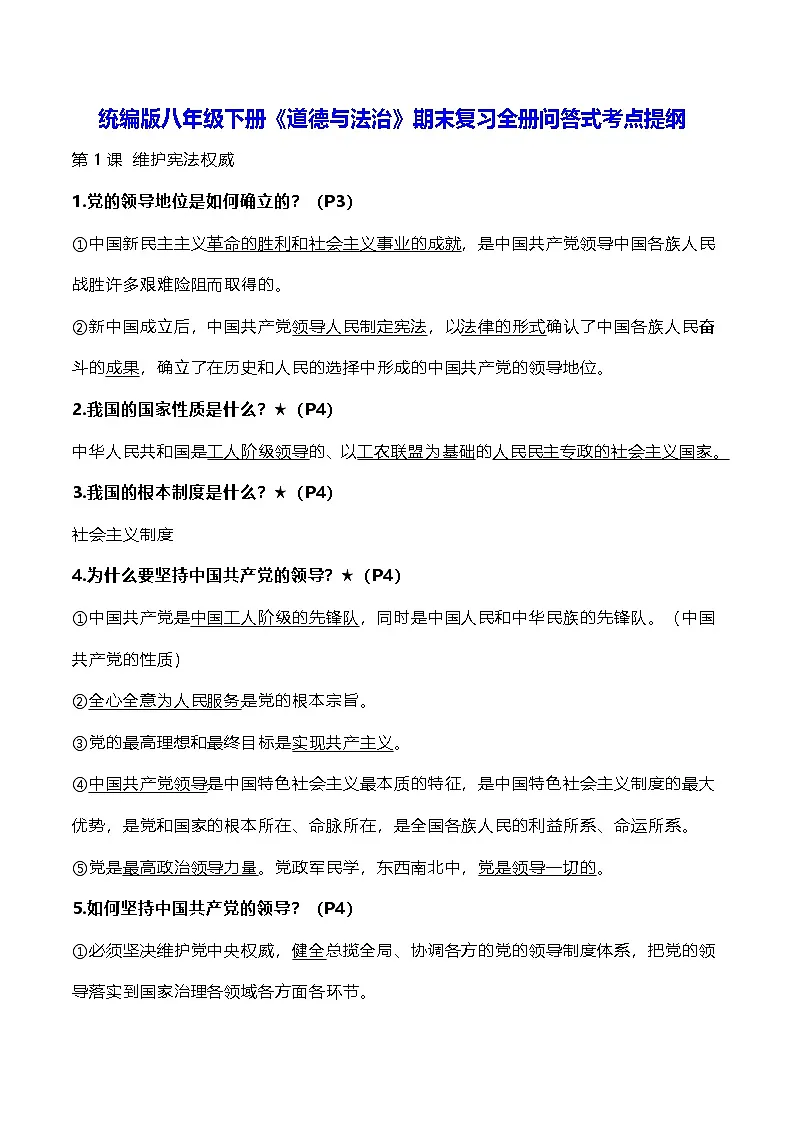 统编版八年级下册《道德与法治》期末复习全册问答式考点提纲

第 1 课 维护宪法权威

1.党的领导地位是如何确立的？（P3）

①中国新民主主义革命的胜利和社会主义事业的成就，是中国共产党领导中国各族人民战胜许多艰难险阻而取得的。

②新中国成立后，中国共产党领导人民制定宪法，以法律的形式确认了中国各族人民奋斗的成果，确立了在历史和人民的选择中形成的中国共产党的领导地位。

2.我国的国家性质是什么？★（P4）

中华人民共和国是工人阶级领导的、以工农联盟为基础的人民民主专政的社会主义国家。

3.我国的根本制度是什么？★（P4）

社会主义制度

4.为什么要坚持中国共产党的领导？★（P4）

①中国共产党是中国工人阶级的先锋队，同时是中国人民和中华民族的先锋队。（中国共产党的性质）

②全心全意为人民服务是党的根本宗旨。

③党的最高理想和最终目标是实现共产主义。

④中国共产党领导是中国特色社会主义最本质的特征，是中国特色社会主义制度的最大优势，是党和国家的根本所在、命脉所在，是全国各族人民的利益所系、命运所系。

⑤党是最高政治领导力量。党政军民学，东西南北中，党是领导一切的。

5.如何坚持中国共产党的领导？（P4）

①必须坚决维护党中央权威，健全总揽全局、协调各方的党的领导制度体系，把党的领导落实到国家治理各领域各方面各环节。